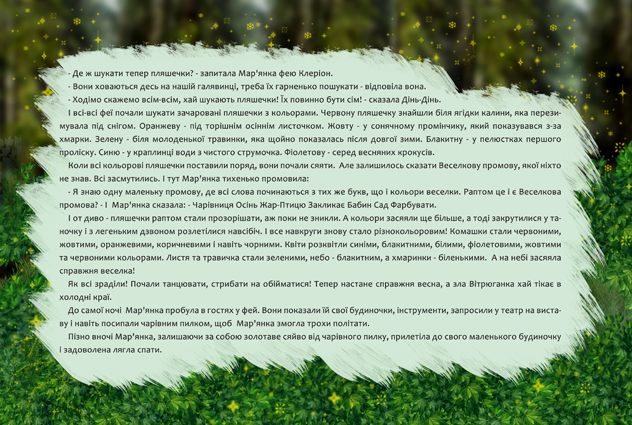 - Де ж шукати тепер пляшечки? - запитала Мар'янка фею Клеріон.

- Вони ховаються десь на нашій галявинці, треба їх гарненько пошукати - відповіла вона.

- Ходімо скажемо всім-всім, хай шукають пляшечки! Їх повинно бути сім! - сказала Дінь-Дінь.

І всі-всі феї почали шукати зачаровані пляшечки з кольорами. Червону пляшечку знайшли біля ягідки калини, яка перезимувала під снігом. Оранжеву - під торішнім осіннім листочком. Жовту - у сонячному промінчику, який показувався з-за хмарки. Зелену - біля молоденької травинки, яка щойно показалась після довгої зими. Блакитну - у пелюстках першого проліску. Синю - у краплинці води з чистого струмочка. Фіолетову - серед весняних крокусів.

Коли всі кольорові пляшечки поставили поряд, вони почали сяяти. Але залишилось сказати Веселкову промову, якої ніхто не знав. Всі засмутились. І тут Мар'янка тихенько промовила:

- Я знаю одну маленьку промову, де всі слова починаються з тих же букв, що і кольори веселки. Раптом це і є Веселкова промова? - І Мар'янка сказала: - Чарівниця Осінь Жар-Птицю Закликає Бабин Сад Фарбувати.

І от диво - пляшечки раптом стали прозорішати, аж поки не зникли. А кольори засяяли ще більше, а тоді закрутилися у таночку і з легеньким дзвоном розлетілися навсібіч. І все навкруги знову стало різнокольоровим! Комашки стали червоними, жовтими, оранжевими, коричневими і навіть чорними. Квіти розквітли синіми, блакитними, білими, фіолетовими, жовтими та червоними кольорами. Листя та травичка стали зеленими, небо - блакитним, а хмаринки - біленькими. А на небі засяяла справжня веселка!

Як всі зраділи! Почали танцювати, стрибати на обійматися! Тепер настане справжня весна, а зла Вітрюганка хай тікає в холодні краї.

До самої ночі Мар'янка пробула в гостях у фей. Вони показали їй свої будиночки, інструменти, запросили у театр на виставу і навіть посипали чарівним пилком, щоб Мар'янка змогла трохи політати.

Пізно вночі Мар'янка, залишаючи за собою золотаве сяйво від чарівного пилку, прилетіла до свого маленького будиночку і задоволена лягла спати.